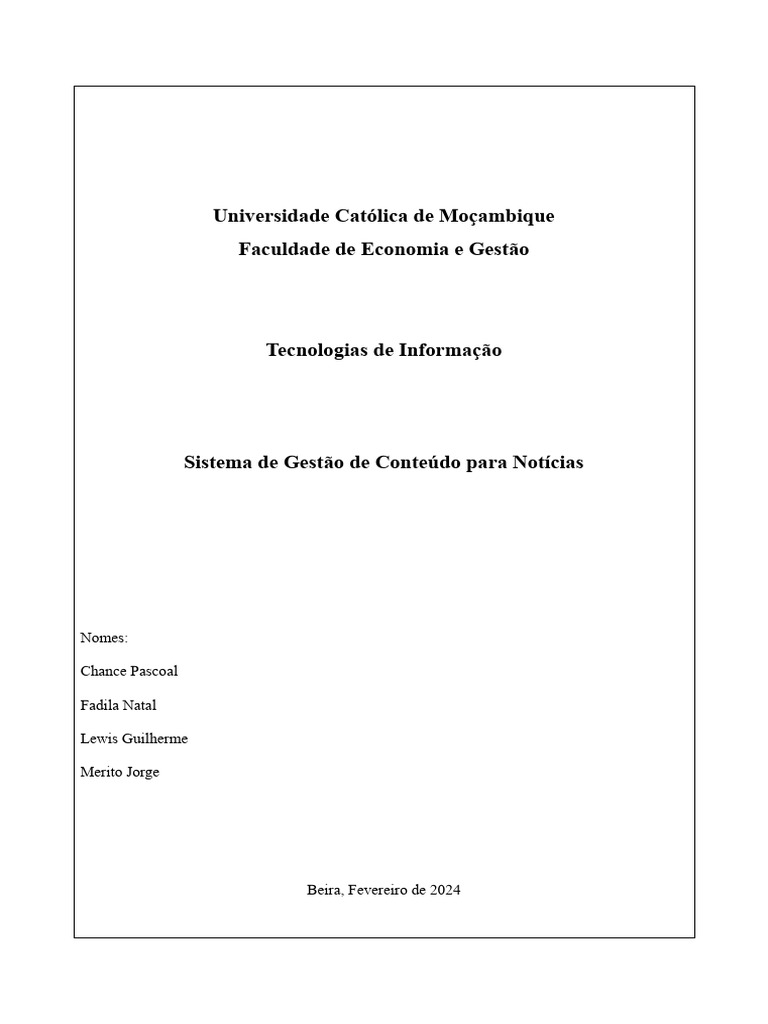 Universidade Católica de Moçambique
Faculdade de Economia e Gestão

Tecnologias de Informação

Sistema de Gestão de Conteúdo para Notícias

Nomes:

Chance Pascoal

Fadila Natal

Lewis Guilherme

Merito Jorge

Beira, Fevereiro de 2024